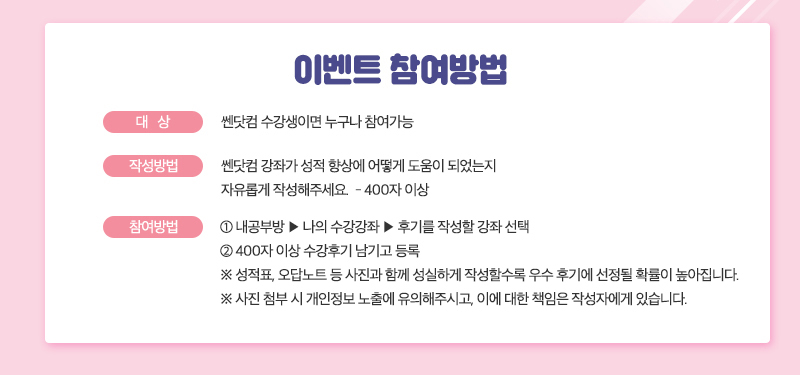 이벤트 참여방법

대 상

쎈닷컴 수강생이면 누구나 참여가능

작성방법

쎈닷컴 강좌가 성적 향상에 어떻게 도움이 되었는지 자유롭게 작성해주세요. - 400자 이상

참여방법

① 내공부방 ▶ 나의 수강강좌 ▶ 후기를 작성할 강좌 선택
② 400자 이상 수강후기 남기고 등록
※ 성적표, 오답노트 등 사진과 함께 성실하게 작성할수록 우수 후기에 선정될 확률이 높아집니다.
※ 사진 첨부 시 개인정보 노출에 유의해주시고, 이에 대한 책임은 작성자에게 있습니다.